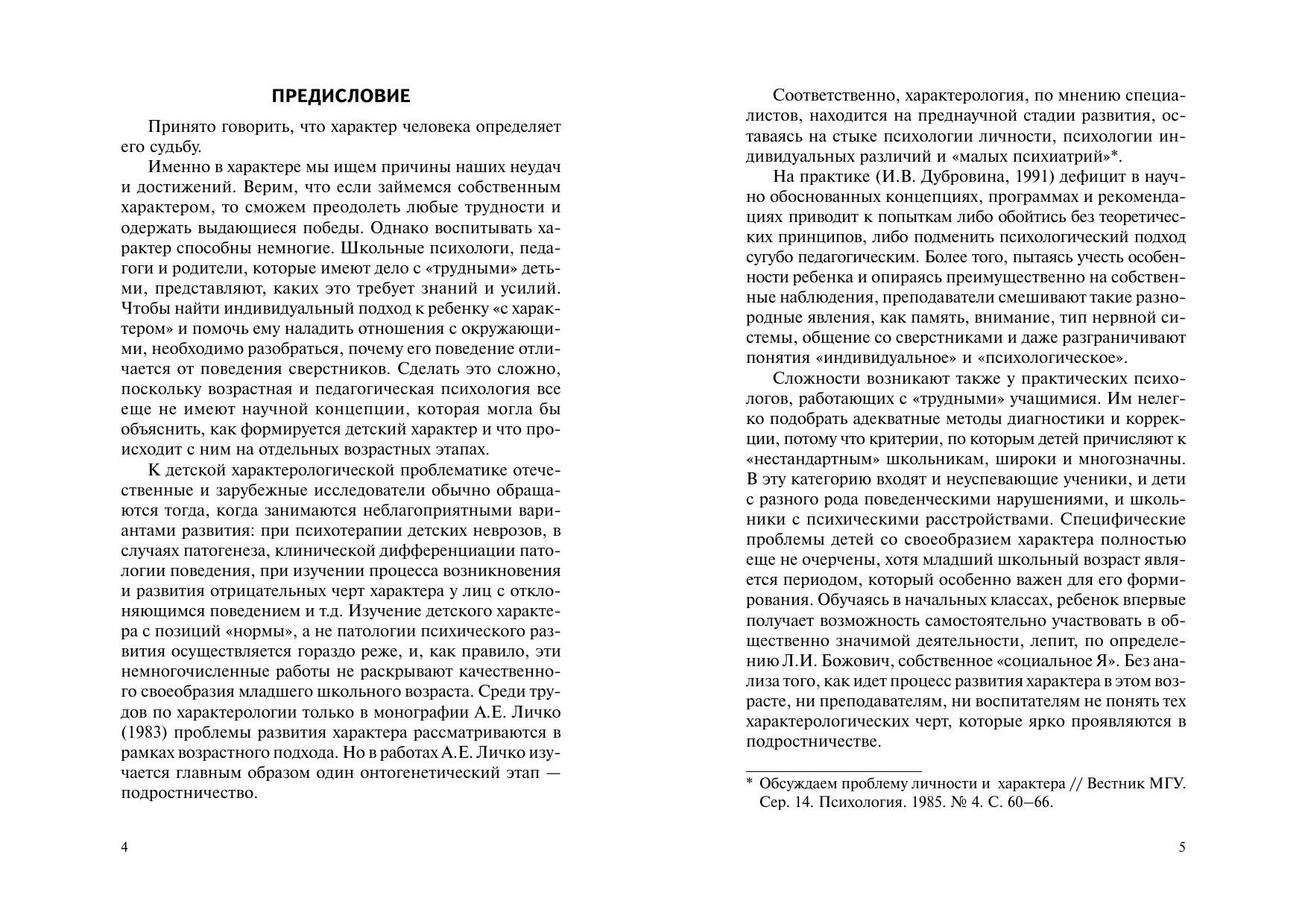 ПРЕДИСЛОВИЕ

Принято говорить, что характер человека определяет его судьбу.

Именно в характере мы ищем причины наших неудач и достижений. Верим, что если займемся собственным характером, то сможем преодолеть любые трудности и одержать выдающиеся победы. Однако воспитывать характер способны немногие. Школьные психологи, педагоги и родители, которые имеют дело с «трудными» детьми, представляют, каких это требует знаний и усилий. Чтобы найти индивидуальный подход к ребенку «с характером» и помочь ему наладить отношения с окружающими, необходимо разобраться, почему его поведение отличается от поведения сверстников. Сделать это сложно, поскольку возрастная и педагогическая психология все еще не имеют научной концепции, которая могла бы объяснить, как формируется детский характер и что происходит с ним на отдельных возрастных этапах.

К детской характерологической проблематике отечественные и зарубежные исследователи обычно обращаются тогда, когда занимаются неблагоприятными вариантами развития: при психотерапии детских неврозов, в случаях патогенеза, клинической дифференциации патологии поведения, при изучении процесса возникновения и развития отрицательных черт характера у лиц с отклоняющимся поведением и т.д. Изучение детского характера с позиций «нормы», а не патологии психического развития осуществляется гораздо реже, и, как правило, эти немногочисленные работы не раскрывают качественного своеобразия младшего школьного возраста. Среди трудов по характерологии только в монографии А.Е. Личко (1983) проблемы развития характера рассматриваются в рамках возрастного подхода. Но в работах А.Е. Личко изучается главным образом один онтогенетический этап — подростничество.

4

Соответственно, характерология, по мнению специалистов, находится на преднаучной стадии развития, оставаясь на стыке психологии личности, психологии индивидуальных различий и «малых психиатрий»*.

На практике (И.В. Дубровина, 1991) дефицит в научно обоснованных концепциях, программах и рекомендациях приводит к попыткам либо обойтись без теоретических принципов, либо подменить психологический подход сугубо педагогическим. Более того, пытаясь учесть особенности ребенка и опираясь преимущественно на собственные наблюдения, преподаватели смешивают такие разнородные явления, как память, внимание, тип нервной системы, общение со сверстниками и даже разграничивают понятия «индивидуальное» и «психологическое».

Сложности возникают также у практических психологов, работающих с «трудными» учащимися. Им нелегко подобрать адекватные методы диагностики и коррекции, потому что критерии, по которым детей причисляют к «нестандартным» школьникам, широки и многозначны. В эту категорию входят и неуспевающие ученики, и дети с разного рода поведенческими нарушениями, и школьники с психическими расстройствами. Специфические проблемы детей со своеобразием характера полностью еще не очерчены, хотя младший школьный возраст является периодом, который особенно важен для его формирования. Обучаясь в начальных классах, ребенок впервые получает возможность самостоятельно участвовать в общественно значимой деятельности, лепит, по определению Л.И. Божович, собственное «социальное Я». Без анализа того, как идет процесс развития характера в этом возрасте, ни преподавателям, ни воспитателям не понять тех характерологических черт, которые ярко проявляются в подростничестве.

* Обсуждаем проблему личности и характера // Вестник МГУ. Сер. 14. Психология. 1985. № 4. С. 60–66.

5